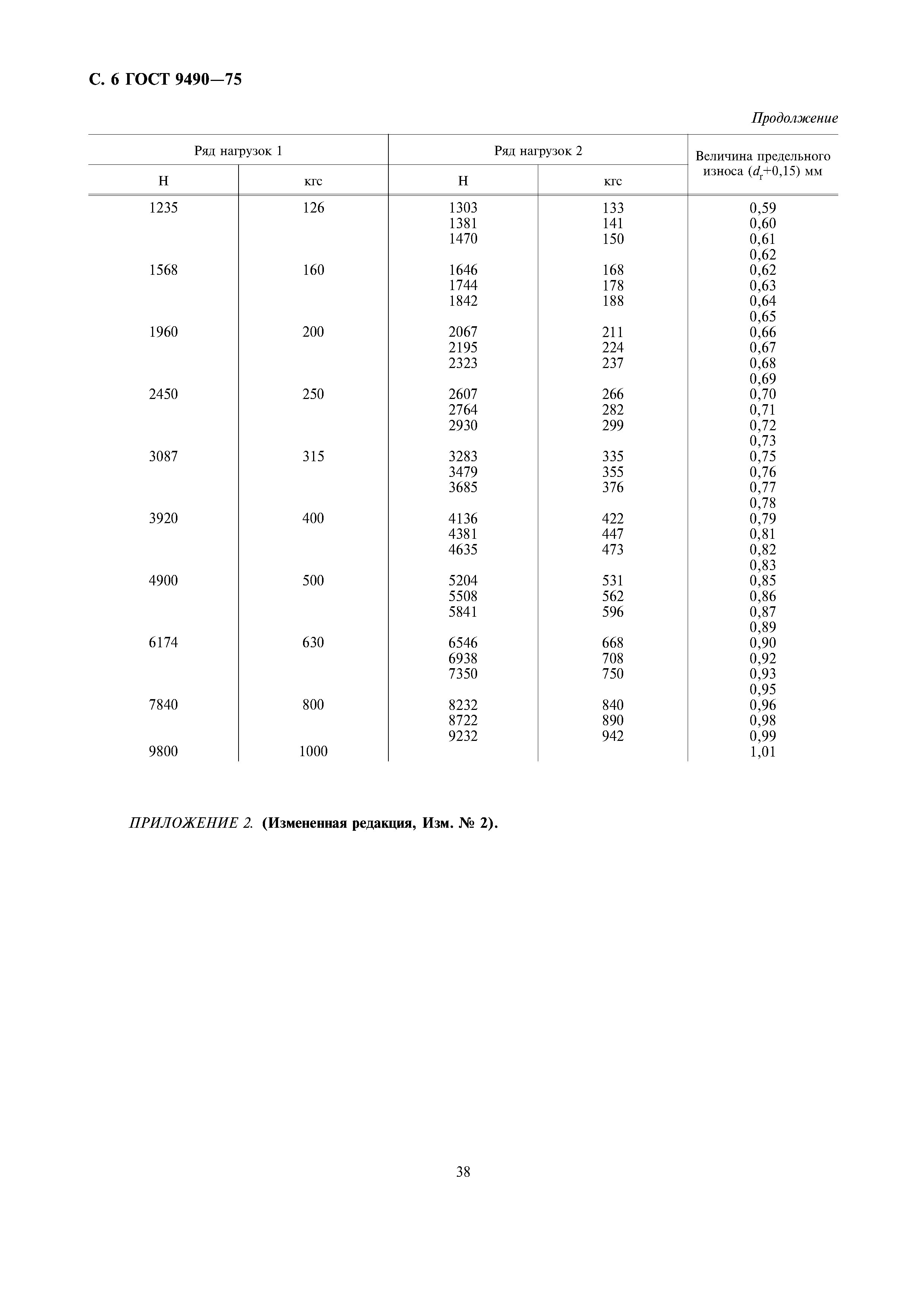 С. 6 ГОСТ 9490—75

Продолжение

| Ряд нагрузок 1 | | Ряд нагрузок 2 | | Величина предельного износа ($d_г$+0,15) мм |
|---|---|---|---|---|
| Н | кгс | Н | кгс | |
| 1235 | 126 | 1303 | 133 | 0,59 |
| | | 1381 | 141 | 0,60 |
| | | 1470 | 150 | 0,61 |
| | | | | 0,62 |
| 1568 | 160 | 1646 | 168 | 0,62 |
| | | 1744 | 178 | 0,63 |
| | | 1842 | 188 | 0,64 |
| | | | | 0,65 |
| 1960 | 200 | 2067 | 211 | 0,66 |
| | | 2195 | 224 | 0,67 |
| | | 2323 | 237 | 0,68 |
| | | | | 0,69 |
| 2450 | 250 | 2607 | 266 | 0,70 |
| | | 2764 | 282 | 0,71 |
| | | 2930 | 299 | 0,72 |
| | | | | 0,73 |
| 3087 | 315 | 3283 | 335 | 0,75 |
| | | 3479 | 355 | 0,76 |
| | | 3685 | 376 | 0,77 |
| | | | | 0,78 |
| 3920 | 400 | 4136 | 422 | 0,79 |
| | | 4381 | 447 | 0,81 |
| | | 4635 | 473 | 0,82 |
| | | | | 0,83 |
| 4900 | 500 | 5204 | 531 | 0,85 |
| | | 5508 | 562 | 0,86 |
| | | 5841 | 596 | 0,87 |
| | | | | 0,89 |
| 6174 | 630 | 6546 | 668 | 0,90 |
| | | 6938 | 708 | 0,92 |
| | | 7350 | 750 | 0,93 |
| | | | | 0,95 |
| 7840 | 800 | 8232 | 840 | 0,96 |
| | | 8722 | 890 | 0,98 |
| | | 9232 | 942 | 0,99 |
| 9800 | 1000 | | | 1,01 |

ПРИЛОЖЕНИЕ 2. (Измененная редакция, Изм. № 2).

38